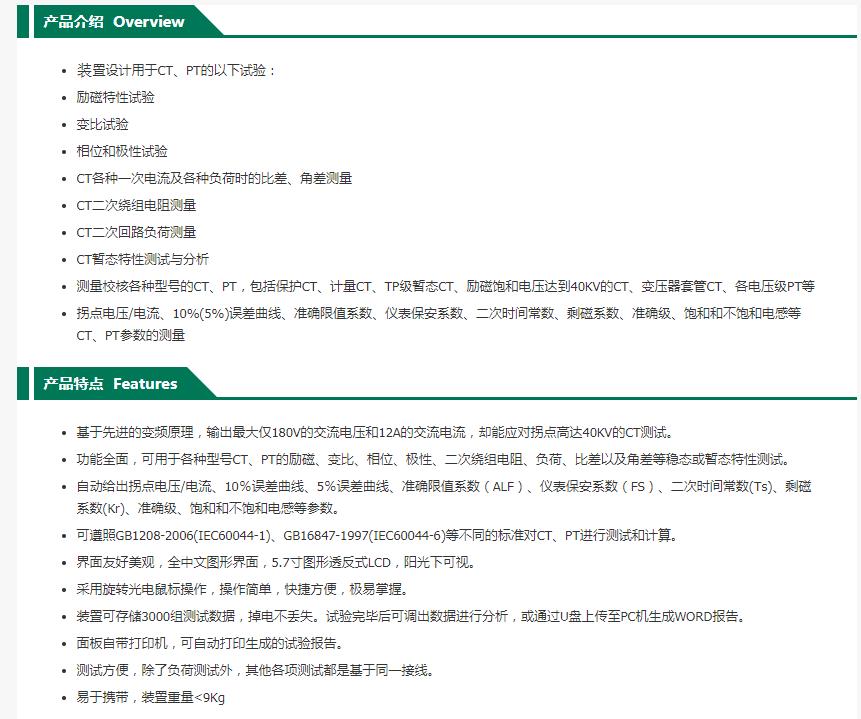 产品介绍 Overview

- 装置设计用于CT、PT的以下试验：
- 励磁特性试验
- 变比试验
- 相位和极性试验
- CT各种一次电流及各种负荷时的比差、角差测量
- CT二次绕组电阻测量
- CT二次回路负荷测量
- CT暂态特性测试与分析
- 测量校核各种型号的CT、PT，包括保护CT、计量CT、TP级暂态CT、励磁饱和电压达到40KV的CT、变压器套管CT、各电压级PT等
- 拐点电压/电流、10%(5%)误差曲线、准确限值系数、仪表保安系数、二次时间常数、剩磁系数、准确级、饱和和不饱和电感等CT、PT参数的测量

产品特点 Features

- 基于先进的变频原理，输出最大仅180V的交流电压和12A的交流电流，却能应对拐点高达40KV的CT测试。
- 功能全面，可用于各种型号CT、PT的励磁、变比、相位、极性、二次绕组电阻、负荷、比差以及角差等稳态或暂态特性测试。
- 自动给出拐点电压/电流、10%误差曲线、5%误差曲线、准确限值系数（ALF）、仪表保安系数（FS）、二次时间常数(Ts)、剩磁系数(Kr)、准确级、饱和和不饱和电感等参数。
- 可遵照GB1208-2006(IEC60044-1)、GB16847-1997(IEC60044-6)等不同的标准对CT、PT进行测试和计算。
- 界面友好美观，全中文图形界面，5.7寸图形透反式LCD，阳光下可视。
- 采用旋转光电鼠标操作，操作简单，快捷方便，极易掌握。
- 装置可存储3000组测试数据，掉电不丢失。试验完毕后可调出数据进行分析，或通过U盘上传至PC机生成WORD报告。
- 面板自带打印机，可自动打印生成的试验报告。
- 测试方便，除了负荷测试外，其他各项测试都是基于同一接线。
- 易于携带，装置重量<9Kg